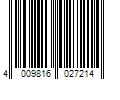 4 009816 027214